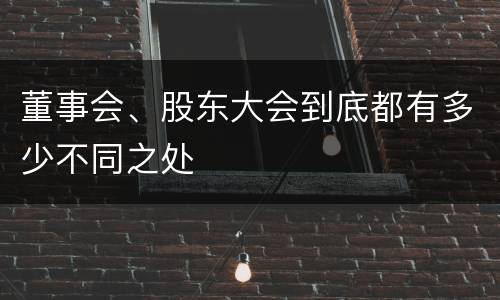 董事会、股东大会到底都有多少不同之处